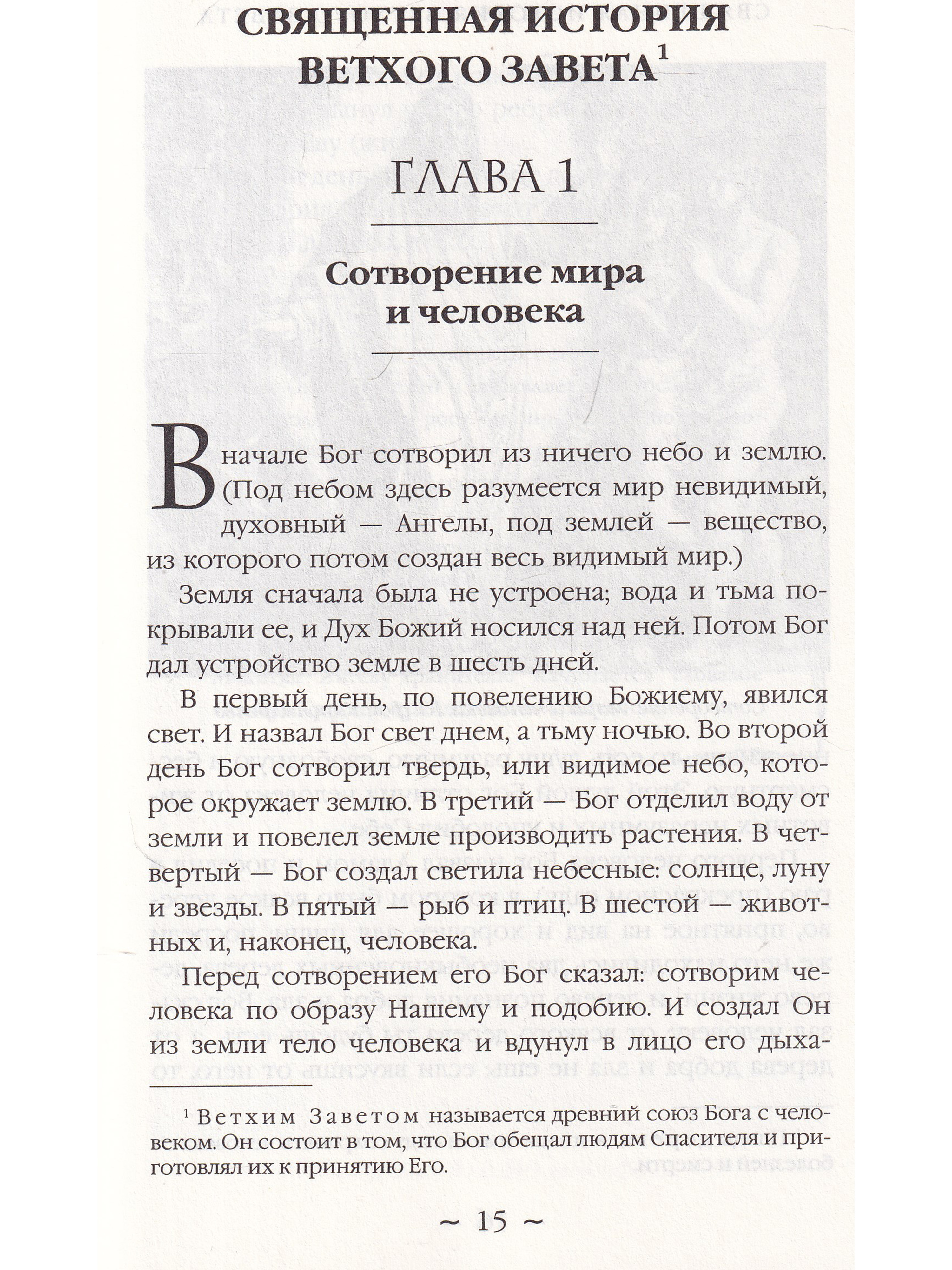 СВЯЩЕННАЯ ИСТОРИЯ ВЕТХОГО ЗАВЕТА$^1$

ГЛАВА 1

Сотворение мира и человека

В начале Бог сотворил из ничего небо и землю. (Под небом здесь разумеется мир невидимый, духовный — Ангелы, под землей — вещество, из которого потом создан весь видимый мир.)

Земля сначала была не устроена; вода и тьма покрывали ее, и Дух Божий носился над ней. Потом Бог дал устройство земле в шесть дней.

В первый день, по повелению Божиему, явился свет. И назвал Бог свет днем, а тьму ночью. Во второй день Бог сотворил твердь, или видимое небо, которое окружает землю. В третий — Бог отделил воду от земли и повелел земле производить растения. В четвертый — Бог создал светила небесные: солнце, луну и звезды. В пятый — рыб и птиц. В шестой — животных и, наконец, человека.

Перед сотворением его Бог сказал: сотворим человека по образу Нашему и подобию. И создал Он из земли тело человека и вдунул в лицо его дыха-

$^1$ Ветхим Заветом называется древний союз Бога с человеком. Он состоит в том, что Бог обещал людям Спасителя и приготовлял их к принятию Его.

~ 15 ~